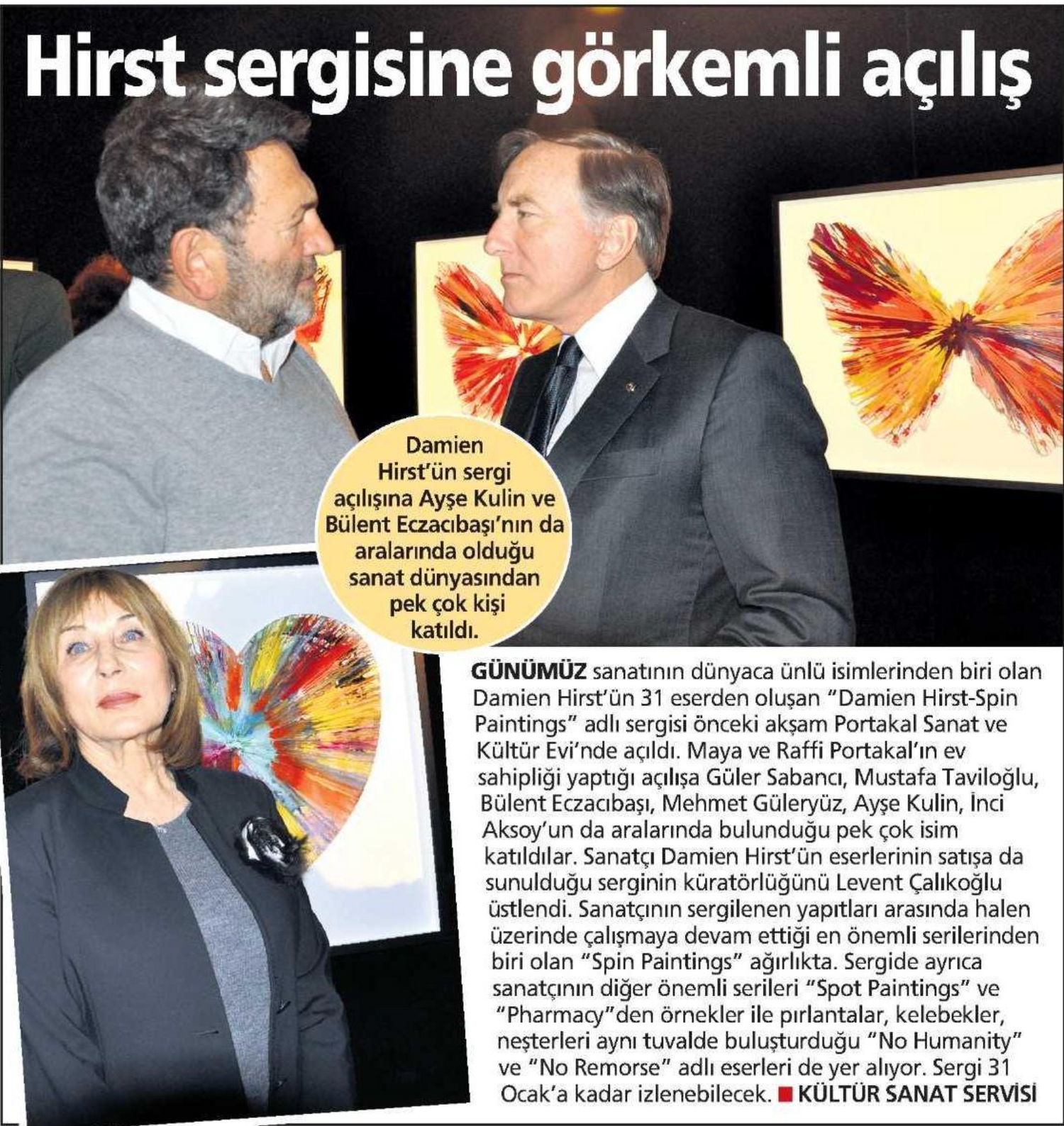 Hirst sergisine görkemli açılış

Damien Hirst'ün sergi açılışına Ayşe Kulin ve Bülent Eczacıbaşı'nın da aralarında olduğu sanat dünyasından pek çok kişi katıldı.

GÜNÜMÜZ sanatının dünyaca ünlü isimlerinden biri olan Damien Hirst'ün 31 eserden oluşan "Damien Hirst-Spin Paintings" adlı sergisi önceki akşam Portakal Sanat ve Kültür Evi'nde açıldı. Maya ve Raffi Portakal'ın ev sahipliği yaptığı açılışa Güler Sabancı, Mustafa Taviloğlu, Bülent Eczacıbaşı, Mehmet Güleryüz, Ayşe Kulin, İnci Aksoy'un da aralarında bulunduğu pek çok isim katıldılar. Sanatçı Damien Hirst'ün eserlerinin satışa da sunulduğu serginin küratörlüğünü Levent Çalıkoğlu üstlendi. Sanatçının sergilenen yapıtları arasında halen üzerinde çalışmaya devam ettiği en önemli serilerinden biri olan "Spin Paintings" ağırlıkta. Sergide ayrıca sanatçının diğer önemli serileri "Spot Paintings" ve "Pharmacy"den örnekler ile pırlantalar, kelebekler, neşterleri aynı tuvalde buluşturduğu "No Humanity" ve "No Remorse" adlı eserleri de yer alıyor. Sergi 31 Ocak'a kadar izlenebilecek. ■ KÜLTÜR SANAT SERVİSİ